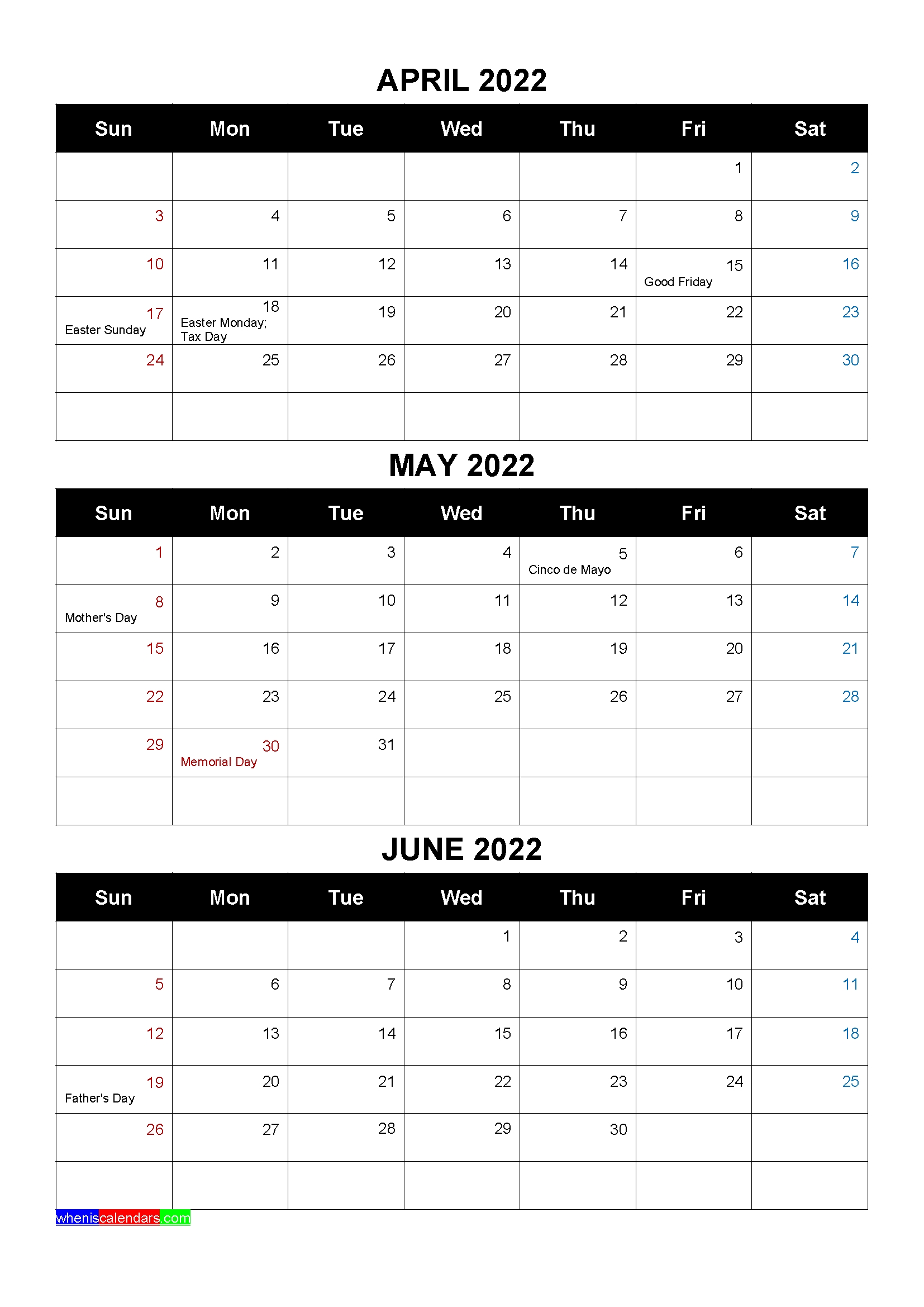 APRIL 2022

| Sun | Mon | Tue | Wed | Thu | Fri | Sat |
|---|---|---|---|---|---|---|
| | | | | | 1 | 2 |
| 3 | 4 | 5 | 6 | 7 | 8 | 9 |
| 10 | 11 | 12 | 13 | 14 | 15 Good Friday | 16 |
| 17 Easter Sunday | 18 Easter Monday; Tax Day | 19 | 20 | 21 | 22 | 23 |
| 24 | 25 | 26 | 27 | 28 | 29 | 30 |
| | | | | | | |

MAY 2022

| Sun | Mon | Tue | Wed | Thu | Fri | Sat |
|---|---|---|---|---|---|---|
| 1 | 2 | 3 | 4 | 5 Cinco de Mayo | 6 | 7 |
| 8 Mother's Day | 9 | 10 | 11 | 12 | 13 | 14 |
| 15 | 16 | 17 | 18 | 19 | 20 | 21 |
| 22 | 23 | 24 | 25 | 26 | 27 | 28 |
| 29 | 30 Memorial Day | 31 | | | | |
| | | | | | | |

JUNE 2022

| Sun | Mon | Tue | Wed | Thu | Fri | Sat |
|---|---|---|---|---|---|---|
| | | | 1 | 2 | 3 | 4 |
| 5 | 6 | 7 | 8 | 9 | 10 | 11 |
| 12 | 13 | 14 | 15 | 16 | 17 | 18 |
| 19 Father's Day | 20 | 21 | 22 | 23 | 24 | 25 |
| 26 | 27 | 28 | 29 | 30 | | |
| | | | | | | |

wheniscalendars.com